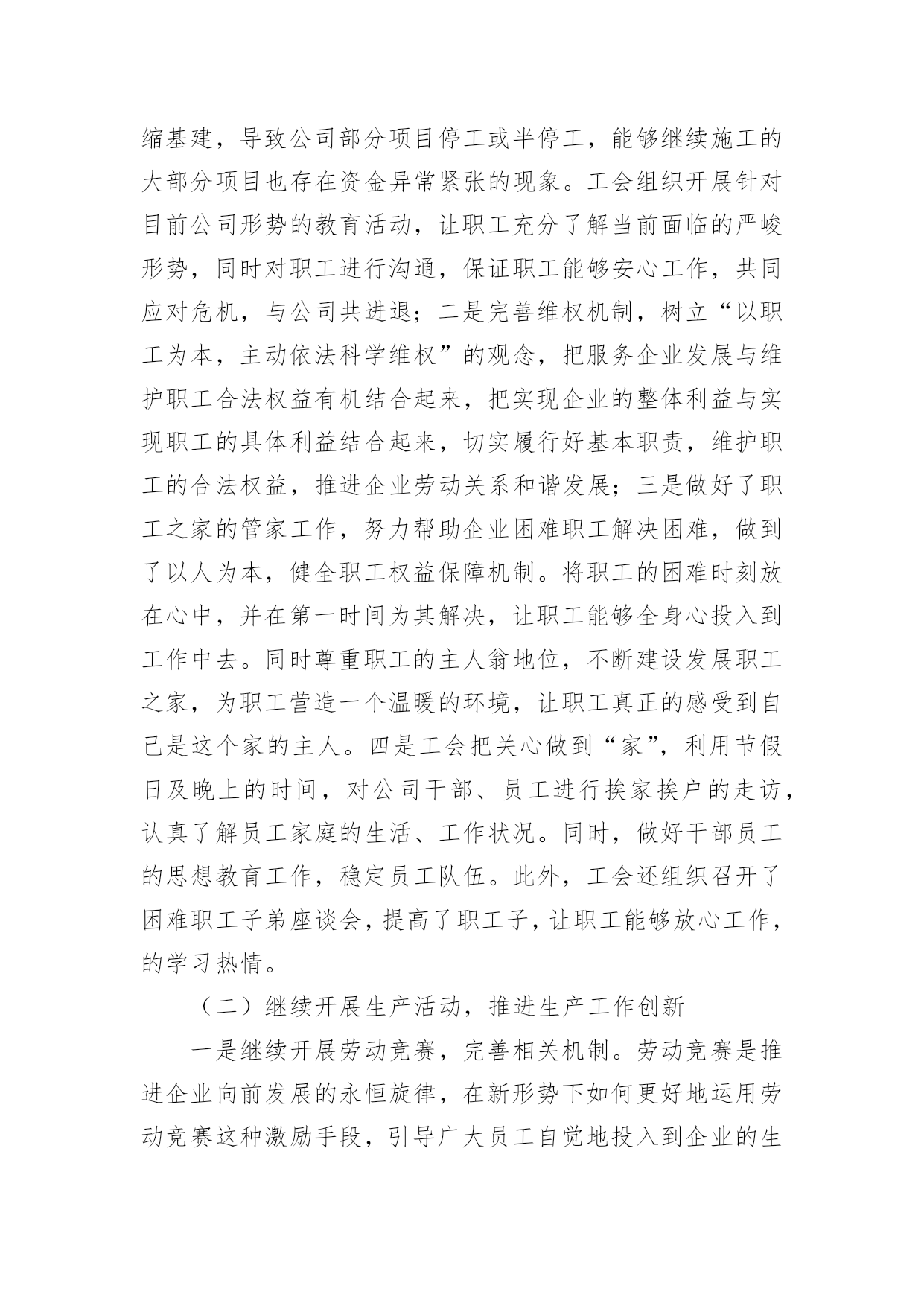 缩基建，导致公司部分项目停工或半停工，能够继续施工的大部分项目也存在资金异常紧张的现象。工会组织开展针对目前公司形势的教育活动，让职工充分了解当前面临的严峻形势，同时对职工进行沟通，保证职工能够安心工作，共同应对危机，与公司共进退；二是完善维权机制，树立“以职工为本，主动依法科学维权”的观念，把服务企业发展与维护职工合法权益有机结合起来，把实现企业的整体利益与实现职工的具体利益结合起来，切实履行好基本职责，维护职工的合法权益，推进企业劳动关系和谐发展；三是做好了职工之家的管家工作，努力帮助企业困难职工解决困难，做到了以人为本，健全职工权益保障机制。将职工的困难时刻放在心中，并在第一时间为其解决，让职工能够全身心投入到工作中去。同时尊重职工的主人翁地位，不断建设发展职工之家，为职工营造一个温暖的环境，让职工真正的感受到自己是这个家的主人。四是工会把关心做到“家”，利用节假日及晚上的时间，对公司干部、员工进行挨家挨户的走访，认真了解员工家庭的生活、工作状况。同时，做好干部员工的思想教育工作，稳定员工队伍。此外，工会还组织召开了困难职工子弟座谈会，提高了职工子，让职工能够放心工作，的学习热情。

（二）继续开展生产活动，推进生产工作创新

一是继续开展劳动竞赛，完善相关机制。劳动竞赛是推进企业向前发展的永恒旋律，在新形势下如何更好地运用劳动竞赛这种激励手段，引导广大员工自觉地投入到企业的生